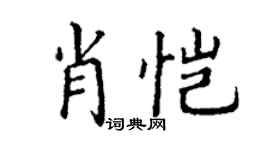 肖恺
词典网